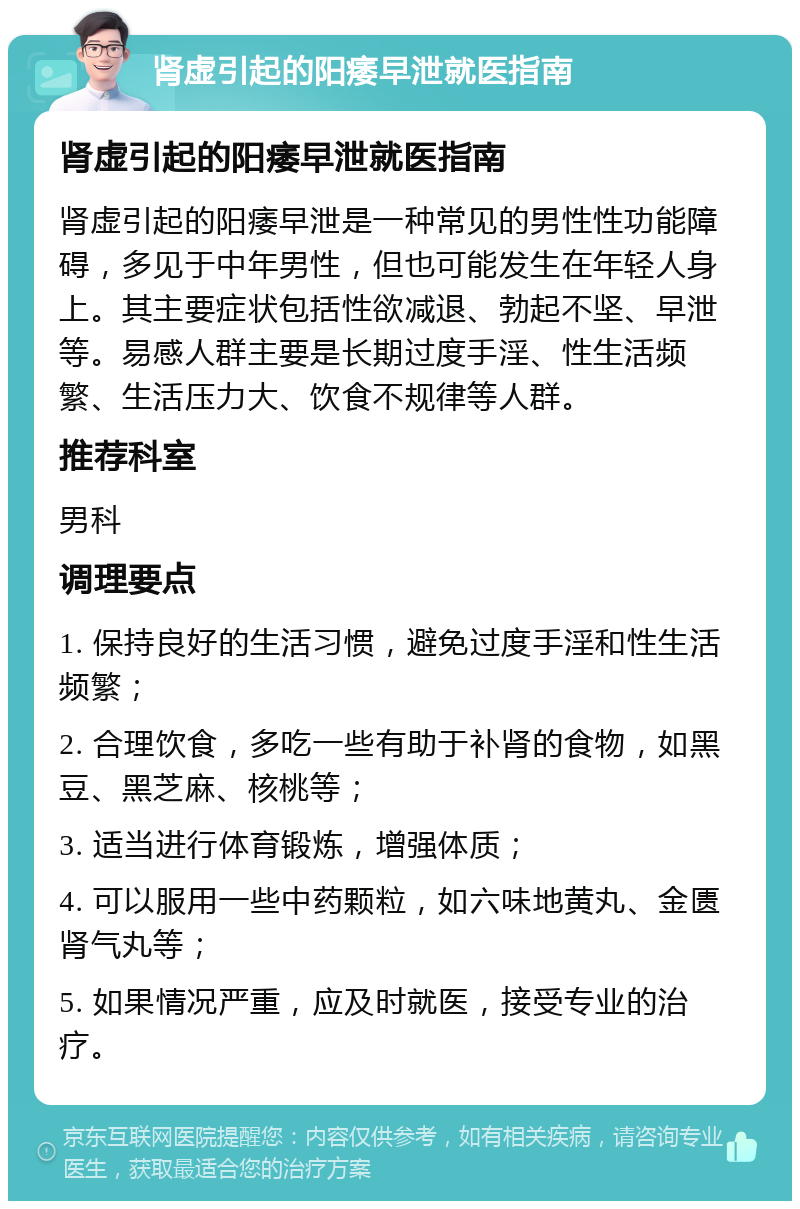 肾虚引起的阳痿早泄就医指南

肾虚引起的阳痿早泄就医指南

肾虚引起的阳痿早泄是一种常见的男性性功能障碍，多见于中年男性，但也可能发生在年轻人身上。其主要症状包括性欲减退、勃起不坚、早泄等。易感人群主要是长期过度手淫、性生活频繁、生活压力大、饮食不规律等人群。

推荐科室

男科

调理要点

1. 保持良好的生活习惯，避免过度手淫和性生活频繁；

2. 合理饮食，多吃一些有助于补肾的食物，如黑豆、黑芝麻、核桃等；

3. 适当进行体育锻炼，增强体质；

4. 可以服用一些中药颗粒，如六味地黄丸、金匮肾气丸等；

5. 如果情况严重，应及时就医，接受专业的治疗。

京东互联网医院提醒您：内容仅供参考，如有相关疾病，请咨询专业医生，获取最适合您的治疗方案